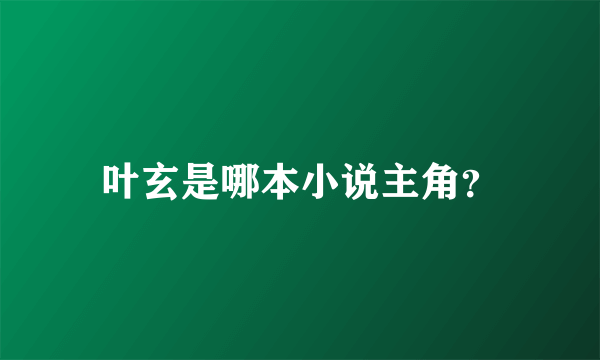 叶玄是哪本小说主角?